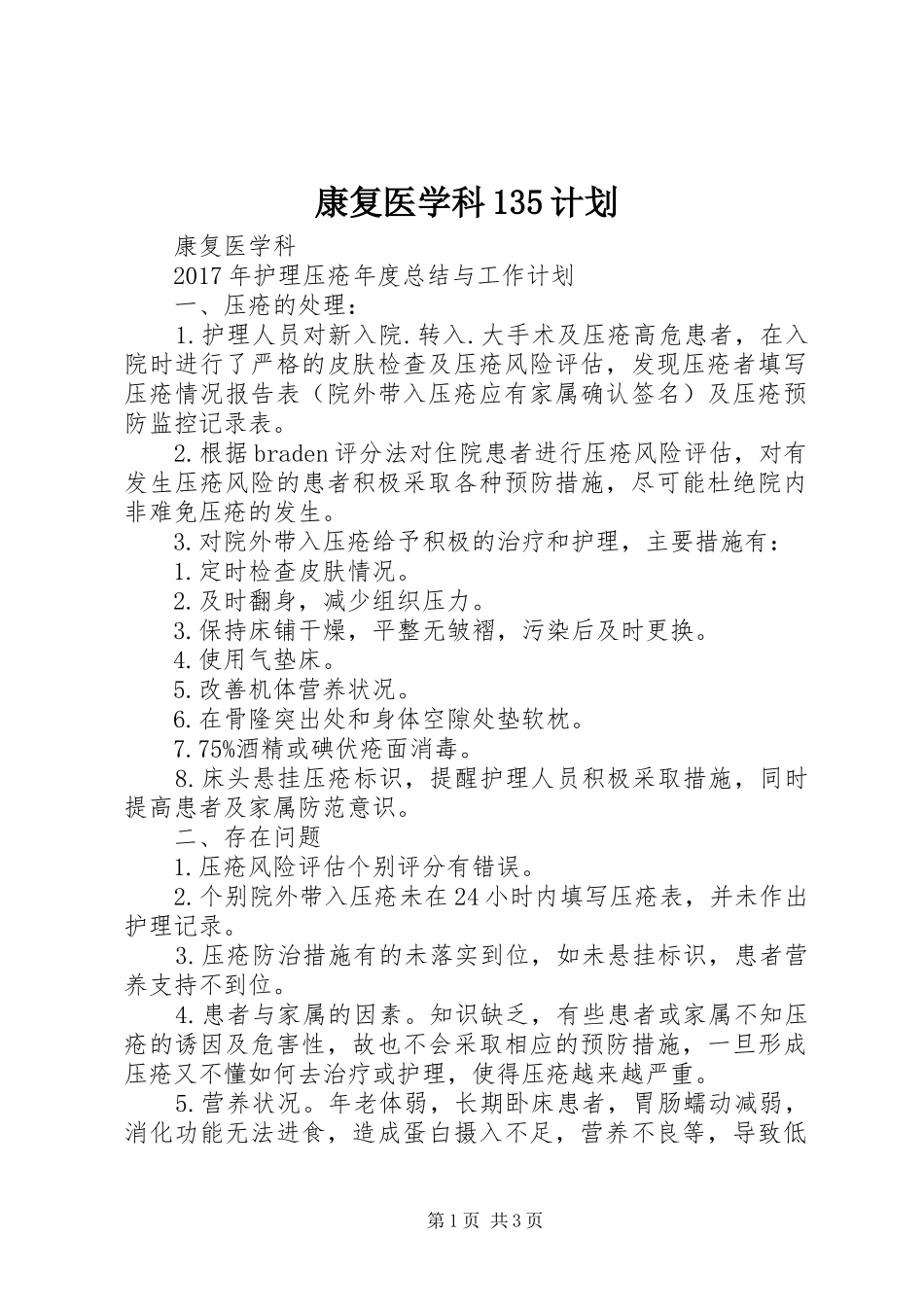 康复医学科135计划

康复医学科

2017年护理压疮年度总结与工作计划

一、压疮的处理：

1.护理人员对新入院.转入.大手术及压疮高危患者，在入院时进行了严格的皮肤检查及压疮风险评估，发现压疮者填写压疮情况报告表（院外带入压疮应有家属确认签名）及压疮预防监控记录表。

2.根据braden评分法对住院患者进行压疮风险评估，对有发生压疮风险的患者积极采取各种预防措施，尽可能杜绝院内非难免压疮的发生。

3.对院外带入压疮给予积极的治疗和护理，主要措施有：

1.定时检查皮肤情况。

2.及时翻身，减少组织压力。

3.保持床铺干燥，平整无皱褶，污染后及时更换。

4.使用气垫床。

5.改善机体营养状况。

6.在骨隆突出处和身体空隙处垫软枕。

7.75%酒精或碘伏疮面消毒。

8.床头悬挂压疮标识，提醒护理人员积极采取措施，同时提高患者及家属防范意识。

二、存在问题

1.压疮风险评估个别评分有错误。

2.个别院外带入压疮未在24小时内填写压疮表，并未作出护理记录。

3.压疮防治措施有的未落实到位，如未悬挂标识，患者营养支持不到位。

4.患者与家属的因素。知识缺乏，有些患者或家属不知压疮的诱因及危害性，故也不会采取相应的预防措施，一旦形成压疮又不懂如何去治疗或护理，使得压疮越来越严重。

5.营养状况。年老体弱，长期卧床患者，胃肠蠕动减弱，消化功能无法进食，造成蛋白摄入不足，营养不良等，导致低

第1页 共3页